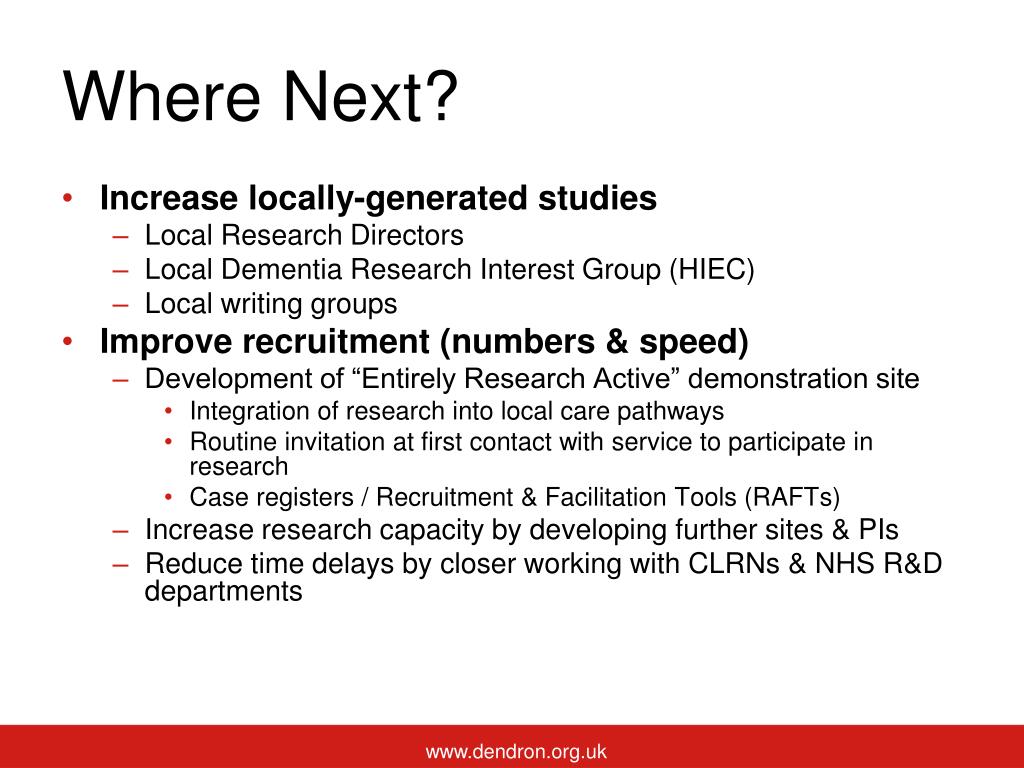 Where Next?

• Increase locally-generated studies
– Local Research Directors
– Local Dementia Research Interest Group (HIEC)
– Local writing groups
• Improve recruitment (numbers & speed)
– Development of “Entirely Research Active” demonstration site
• Integration of research into local care pathways
• Routine invitation at first contact with service to participate in research
• Case registers / Recruitment & Facilitation Tools (RAFTs)
– Increase research capacity by developing further sites & PIs
– Reduce time delays by closer working with CLRNs & NHS R&D departments

www.dendron.org.uk